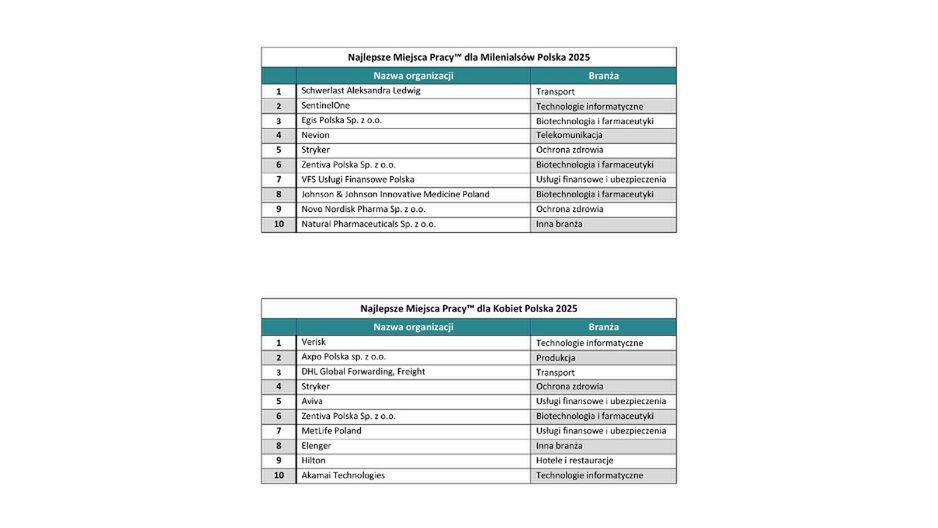 Najlepsze Miejsca Pracy™ dla Milenialsów Polska 2025

| | Nazwa organizacji | Branża |
|---|---|---|
| 1 | Schwerlast Aleksandra Ledwig | Transport |
| 2 | SentinelOne | Technologie informatyczne |
| 3 | Egis Polska Sp. z o.o. | Biotechnologia i farmaceutyki |
| 4 | Nevion | Telekomunikacja |
| 5 | Stryker | Ochrona zdrowia |
| 6 | Zentiva Polska Sp. z o.o. | Biotechnologia i farmaceutyki |
| 7 | VFS Usługi Finansowe Polska | Usługi finansowe i ubezpieczenia |
| 8 | Johnson & Johnson Innovative Medicine Poland | Biotechnologia i farmaceutyki |
| 9 | Novo Nordisk Pharma Sp. z o.o. | Ochrona zdrowia |
| 10 | Natural Pharmaceuticals Sp. z o.o. | Inna branża |

Najlepsze Miejsca Pracy™ dla Kobiet Polska 2025

| | Nazwa organizacji | Branża |
|---|---|---|
| 1 | Verisk | Technologie informatyczne |
| 2 | Axpo Polska sp. z o.o. | Produkcja |
| 3 | DHL Global Forwarding, Freight | Transport |
| 4 | Stryker | Ochrona zdrowia |
| 5 | Aviva | Usługi finansowe i ubezpieczenia |
| 6 | Zentiva Polska Sp. z o.o. | Biotechnologia i farmaceutyki |
| 7 | MetLife Poland | Usługi finansowe i ubezpieczenia |
| 8 | Elenger | Inna branża |
| 9 | Hilton | Hotele i restauracje |
| 10 | Akamai Technologies | Technologie informatyczne |